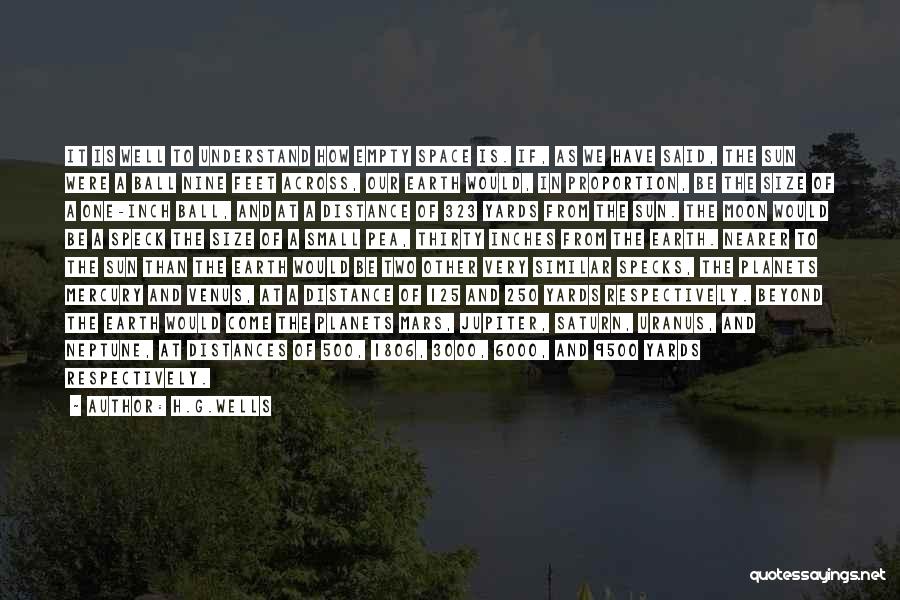 IT IS WELL TO UNDERSTAND HOW EMPTY SPACE IS. IF, AS WE HAVE SAID, THE SUN WERE A BALL NINE FEET ACROSS, OUR EARTH WOULD, IN PROPORTION, BE THE SIZE OF A ONE-INCH BALL, AND AT A DISTANCE OF 323 YARDS FROM THE SUN. THE MOON WOULD BE A SPECK THE SIZE OF A SMALL PEA, THIRTY INCHES FROM THE EARTH. NEARER TO THE SUN THAN THE EARTH WOULD BE TWO OTHER VERY SIMILAR SPECKS, THE PLANETS MERCURY AND VENUS, AT A DISTANCE OF 125 AND 250 YARDS RESPECTIVELY. BEYOND THE EARTH WOULD COME THE PLANETS MARS, JUPITER, SATURN, URANUS, AND NEPTUNE, AT DISTANCES OF 500, 1806, 3000, 6000, AND 9500 YARDS RESPECTIVELY.

~ AUTHOR: H.G.WELLS

quotessayings.net